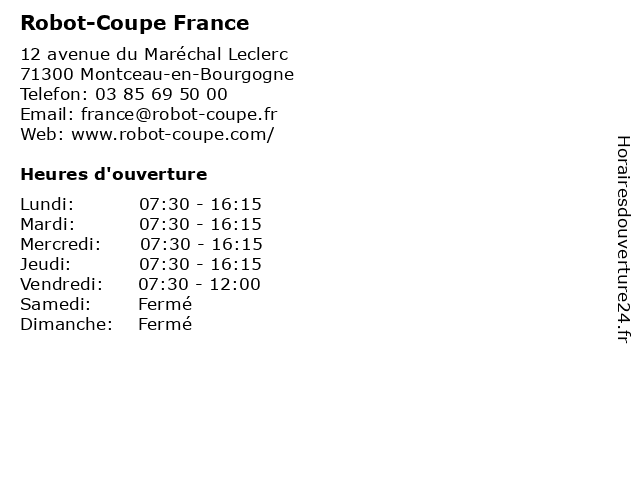 Robot-Coupe France

12 avenue du Maréchal Leclerc
71300 Montceau-en-Bourgogne
Telefon: 03 85 69 50 00
Email: france@robot-coupe.fr
Web: www.robot-coupe.com/

Heures d'ouverture

Lundi: 07:30 - 16:15
Mardi: 07:30 - 16:15
Mercredi: 07:30 - 16:15
Jeudi: 07:30 - 16:15
Vendredi: 07:30 - 12:00
Samedi: Fermé
Dimanche: Fermé

Horairesdouverture24.fr